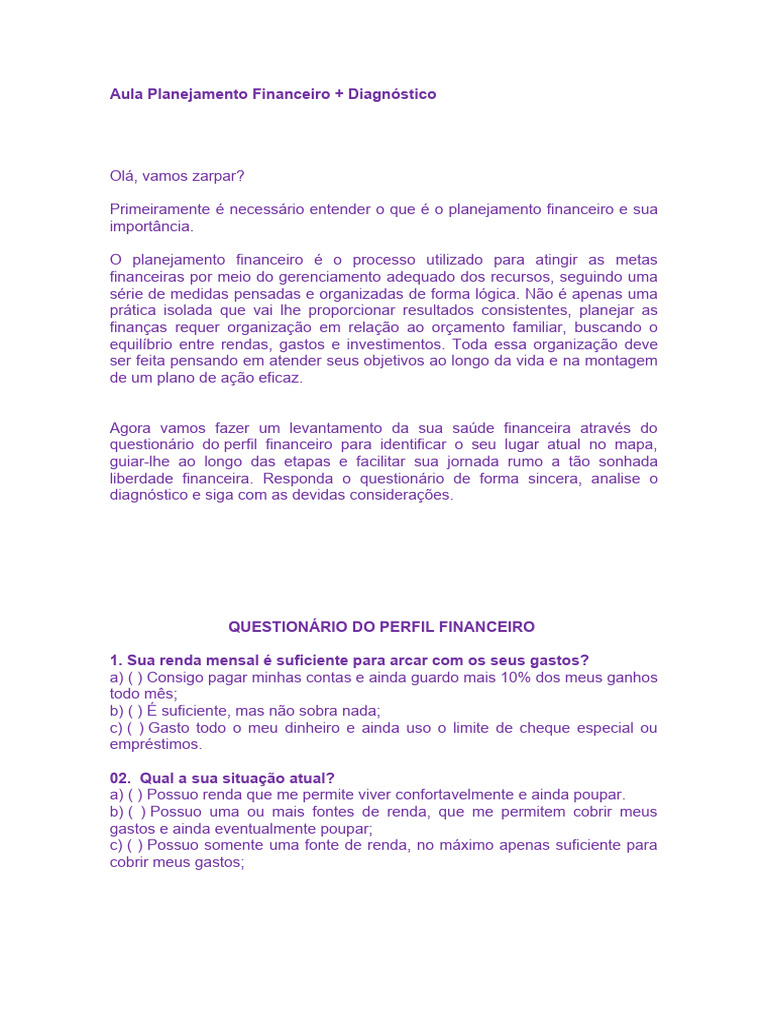 Aula Planejamento Financeiro + Diagnóstico

Olá, vamos zarpar?

Primeiramente é necessário entender o que é o planejamento financeiro e sua importância.

O planejamento financeiro é o processo utilizado para atingir as metas financeiras por meio do gerenciamento adequado dos recursos, seguindo uma série de medidas pensadas e organizadas de forma lógica. Não é apenas uma prática isolada que vai lhe proporcionar resultados consistentes, planejar as finanças requer organização em relação ao orçamento familiar, buscando o equilíbrio entre rendas, gastos e investimentos. Toda essa organização deve ser feita pensando em atender seus objetivos ao longo da vida e na montagem de um plano de ação eficaz.

Agora vamos fazer um levantamento da sua saúde financeira através do questionário do perfil financeiro para identificar o seu lugar atual no mapa, guiar-lhe ao longo das etapas e facilitar sua jornada rumo a tão sonhada liberdade financeira. Responda o questionário de forma sincera, analise o diagnóstico e siga com as devidas considerações.

QUESTIONÁRIO DO PERFIL FINANCEIRO

1. Sua renda mensal é suficiente para arcar com os seus gastos?
a) ( ) Consigo pagar minhas contas e ainda guardo mais 10% dos meus ganhos todo mês;
b) ( ) É suficiente, mas não sobra nada;
c) ( ) Gasto todo o meu dinheiro e ainda uso o limite de cheque especial ou empréstimos.

02. Qual a sua situação atual?
a) ( ) Possuo renda que me permite viver confortavelmente e ainda poupar.
b) ( ) Possuo uma ou mais fontes de renda, que me permitem cobrir meus gastos e ainda eventualmente poupar;
c) ( ) Possuo somente uma fonte de renda, no máximo apenas suficiente para cobrir meus gastos;